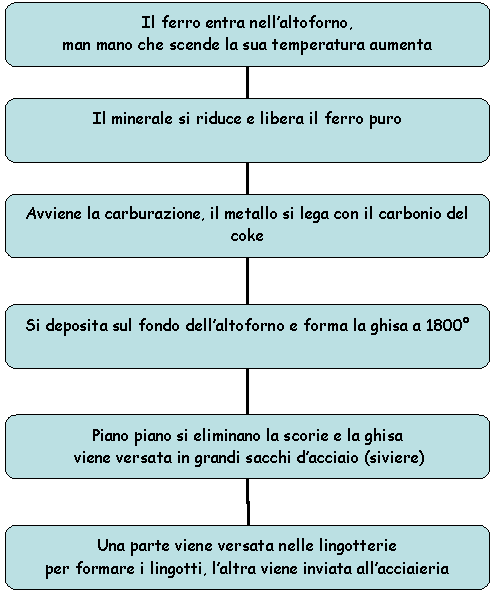 Il ferro entra nell'altoforno,
man mano che scende la sua temperatura aumenta

Il minerale si riduce e libera il ferro puro

Avviene la carburazione, il metallo si lega con il carbonio del coke

Si deposita sul fondo dell'altoforno e forma la ghisa a 1800°

Piano piano si eliminano la scorie e la ghisa
viene versata in grandi sacchi d'acciaio (siviere)

Una parte viene versata nelle lingotterie
per formare i lingotti, l'altra viene inviata all'acciaieria